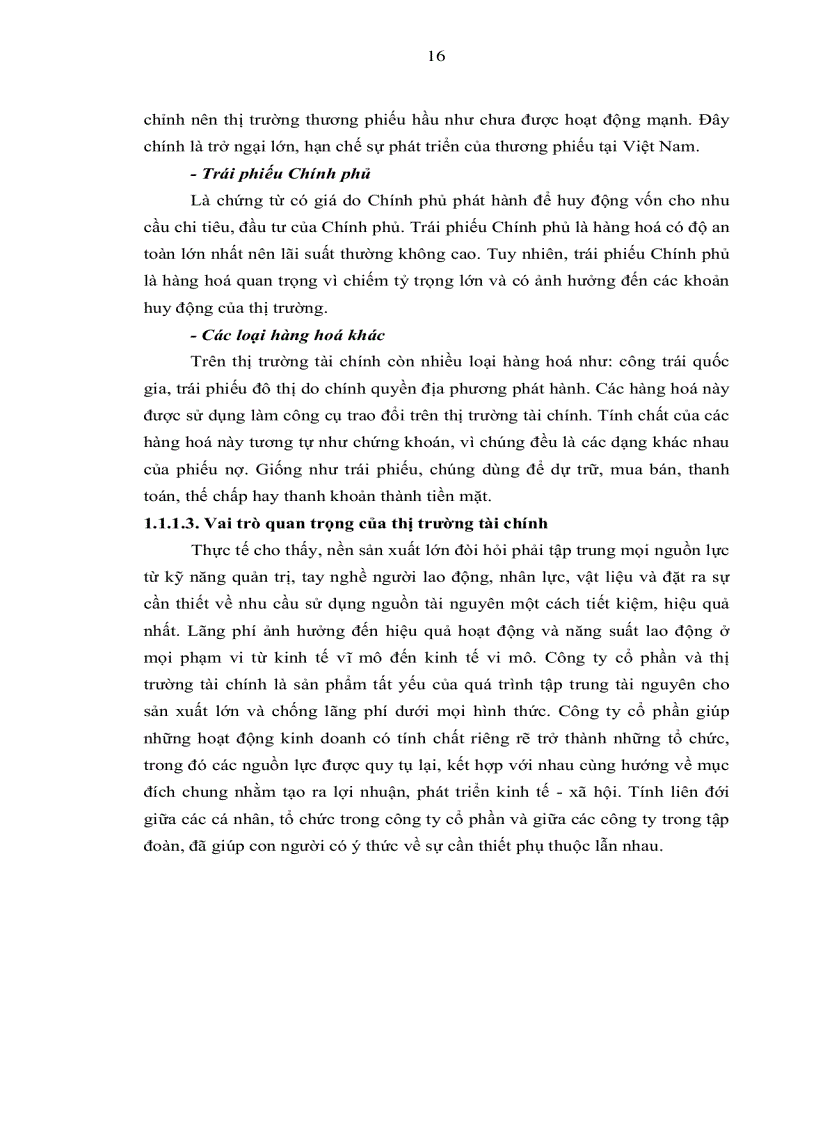 16

chính nên thị trường thương phiếu hầu như chưa được hoạt động mạnh. Đây chính là trở ngại lớn, hạn chế sự phát triển của thương phiếu tại Việt Nam.

- Trái phiếu Chính phủ

Là chứng từ có giá do Chính phủ phát hành để huy động vốn cho nhu cầu chi tiêu, đầu tư của Chính phủ. Trái phiếu Chính phủ là hàng hoá có độ an toàn lớn nhất nên lãi suất thường không cao. Tuy nhiên, trái phiếu Chính phủ là hàng hoá quan trọng vì chiếm tỷ trọng lớn và có ảnh hưởng đến các khoản huy động của thị trường.

- Các loại hàng hoá khác

Trên thị trường tài chính còn nhiều loại hàng hoá như: công trái quốc gia, trái phiếu đô thị do chính quyền địa phương phát hành. Các hàng hoá này được sử dụng làm công cụ trao đổi trên thị trường tài chính. Tính chất của các hàng hoá này tương tự như chứng khoán, vì chúng đều là các dạng khác nhau của phiếu nợ. Giống như trái phiếu, chúng dùng để dự trữ, mua bán, thanh toán, thế chấp hay thanh khoản thành tiền mặt.

1.1.1.3. Vai trò quan trọng của thị trường tài chính

Thực tế cho thấy, nền sản xuất lớn đòi hỏi phải tập trung mọi nguồn lực từ kỹ năng quản trị, tay nghề người lao động, nhân lực, vật liệu và đặt ra sự cần thiết về nhu cầu sử dụng nguồn tài nguyên một cách tiết kiệm, hiệu quả nhất. Lãng phí ảnh hưởng đến hiệu quả hoạt động và năng suất lao động ở mọi phạm vi từ kinh tế vĩ mô đến kinh tế vi mô. Công ty cổ phần và thị trường tài chính là sản phẩm tất yếu của quá trình tập trung tài nguyên cho sản xuất lớn và chống lãng phí dưới mọi hình thức. Công ty cổ phần giúp những hoạt động kinh doanh có tính chất riêng rẽ trở thành những tổ chức, trong đó các nguồn lực được quy tụ lại, kết hợp với nhau cùng hướng về mục đích chung nhằm tạo ra lợi nhuận, phát triển kinh tế - xã hội. Tính liên đới giữa các cá nhân, tổ chức trong công ty cổ phần và giữa các công ty trong tập đoàn, đã giúp con người có ý thức về sự cần thiết phụ thuộc lẫn nhau.